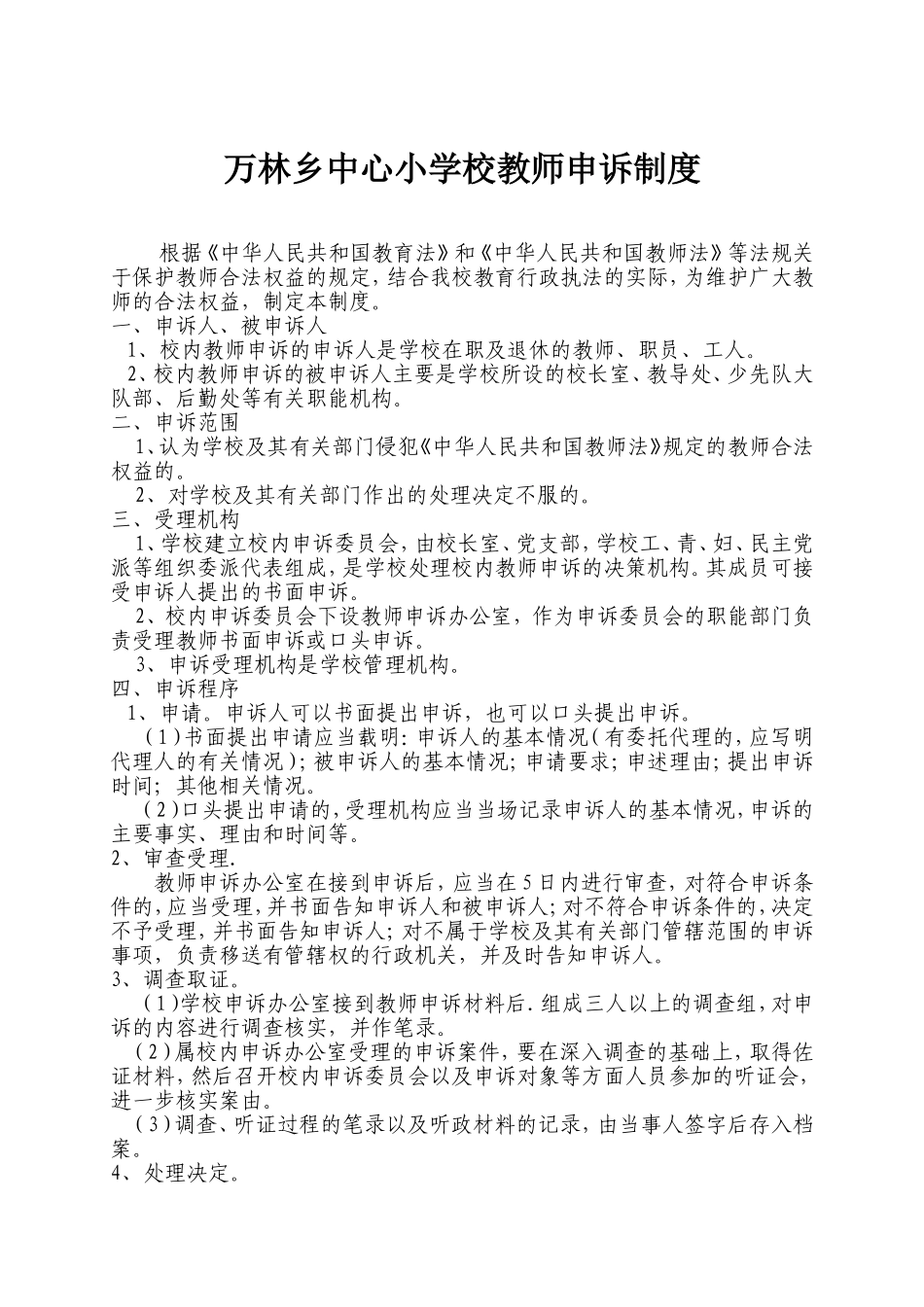 万林乡中心小学校教师申诉制度

根据《中华人民共和国教育法》和《中华人民共和国教师法》等法规关于保护教师合法权益的规定，结合我校教育行政执法的实际，为维护广大教师的合法权益，制定本制度。

一、申诉人、被申诉人

1、校内教师申诉的申诉人是学校在职及退休的教师、职员、工人。

2、校内教师申诉的被申诉人主要是学校所设的校长室、教导处、少先队大队部、后勤处等有关职能机构。

二、申诉范围

1、认为学校及其有关部门侵犯《中华人民共和国教师法》规定的教师合法权益的。

2、对学校及其有关部门作出的处理决定不服的。

三、受理机构

1、学校建立校内申诉委员会，由校长室、党支部，学校工、青、妇、民主党派等组织委派代表组成，是学校处理校内教师申诉的决策机构。其成员可接受申诉人提出的书面申诉。

2、校内申诉委员会下设教师申诉办公室，作为申诉委员会的职能部门负责受理教师书面申诉或口头申诉。

3、申诉受理机构是学校管理机构。

四、申诉程序

1、申请。申诉人可以书面提出申诉，也可以口头提出申诉。

（1）书面提出申请应当载明：申诉人的基本情况（有委托代理的，应写明代理人的有关情况）；被申诉人的基本情况；申请要求；申述理由；提出申诉时间；其他相关情况。

（2）口头提出申请的，受理机构应当当场记录申诉人的基本情况，申诉的主要事实、理由和时间等。

2、审查受理.

教师申诉办公室在接到申诉后，应当在5日内进行审查，对符合申诉条件的，应当受理，并书面告知申诉人和被申诉人；对不符合申诉条件的，决定不予受理，并书面告知申诉人；对不属于学校及其有关部门管辖范围的申诉事项，负责移送有管辖权的行政机关，并及时告知申诉人。

3、调查取证。

（1）学校申诉办公室接到教师申诉材料后.组成三人以上的调查组，对申诉的内容进行调查核实，并作笔录。

（2）属校内申诉办公室受理的申诉案件，要在深入调查的基础上，取得佐证材料，然后召开校内申诉委员会以及申诉对象等方面人员参加的听证会，进一步核实案由。

（3）调查、听证过程的笔录以及听政材料的记录，由当事人签字后存入档案。

4、处理决定。